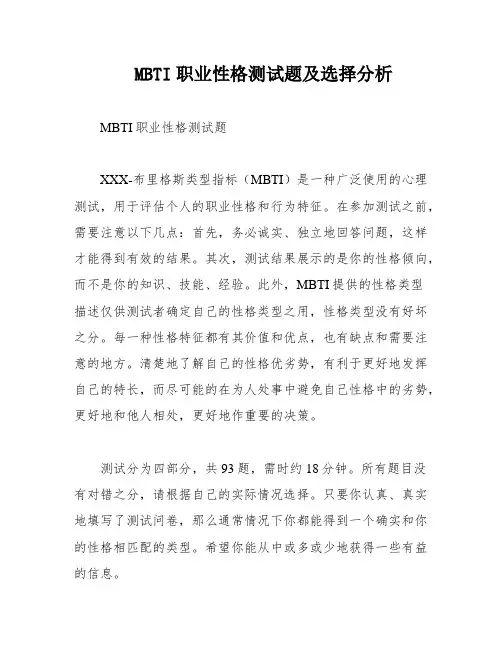 MBTI 职业性格测试题及选择分析

MBTI 职业性格测试题

XXX-布里格斯类型指标（MBTI）是一种广泛使用的心理测试，用于评估个人的职业性格和行为特征。在参加测试之前，需要注意以下几点：首先，务必诚实、独立地回答问题，这样才能得到有效的结果。其次，测试结果展示的是你的性格倾向，而不是你的知识、技能、经验。此外，MBTI 提供的性格类型描述仅供测试者确定自己的性格类型之用，性格类型没有好坏之分。每一种性格特征都有其价值和优点，也有缺点和需要注意的地方。清楚地了解自己的性格优劣势，有利于更好地发挥自己的特长，而尽可能的在为人处事中避免自己性格中的劣势，更好地和他人相处，更好地作重要的决策。

测试分为四部分，共 93 题，需时约 18 分钟。所有题目没有对错之分，请根据自己的实际情况选择。只要你认真、真实地填写了测试问卷，那么通常情况下你都能得到一个确实和你的性格相匹配的类型。希望你能从中或多或少地获得一些有益的信息。